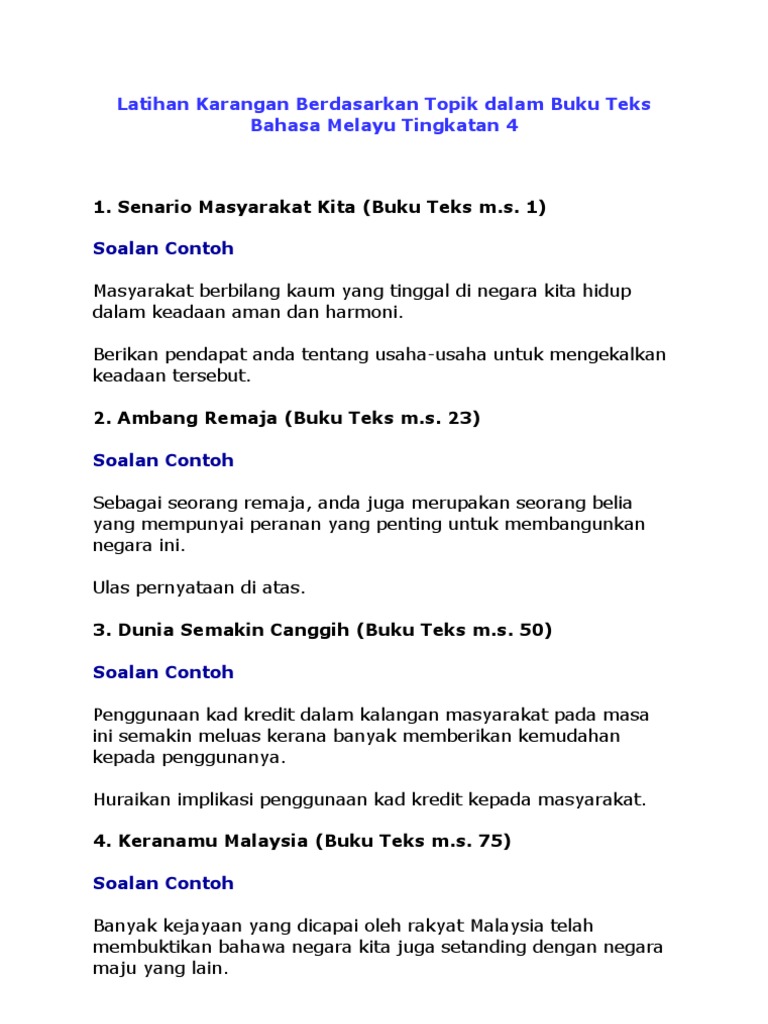 Latihan Karangan Berdasarkan Topik dalam Buku Teks Bahasa Melayu Tingkatan 4

1. Senario Masyarakat Kita (Buku Teks m.s. 1)

Soalan Contoh

Masyarakat berbilang kaum yang tinggal di negara kita hidup dalam keadaan aman dan harmoni.

Berikan pendapat anda tentang usaha-usaha untuk mengekalkan keadaan tersebut.

2. Ambang Remaja (Buku Teks m.s. 23)

Soalan Contoh

Sebagai seorang remaja, anda juga merupakan seorang belia yang mempunyai peranan yang penting untuk membangunkan negara ini.

Ulas pernyataan di atas.

3. Dunia Semakin Canggih (Buku Teks m.s. 50)

Soalan Contoh

Penggunaan kad kredit dalam kalangan masyarakat pada masa ini semakin meluas kerana banyak memberikan kemudahan kepada penggunanya.

Huraikan implikasi penggunaan kad kredit kepada masyarakat.

4. Keranamu Malaysia (Buku Teks m.s. 75)

Soalan Contoh

Banyak kejayaan yang dicapai oleh rakyat Malaysia telah membuktikan bahawa negara kita juga setanding dengan negara maju yang lain.